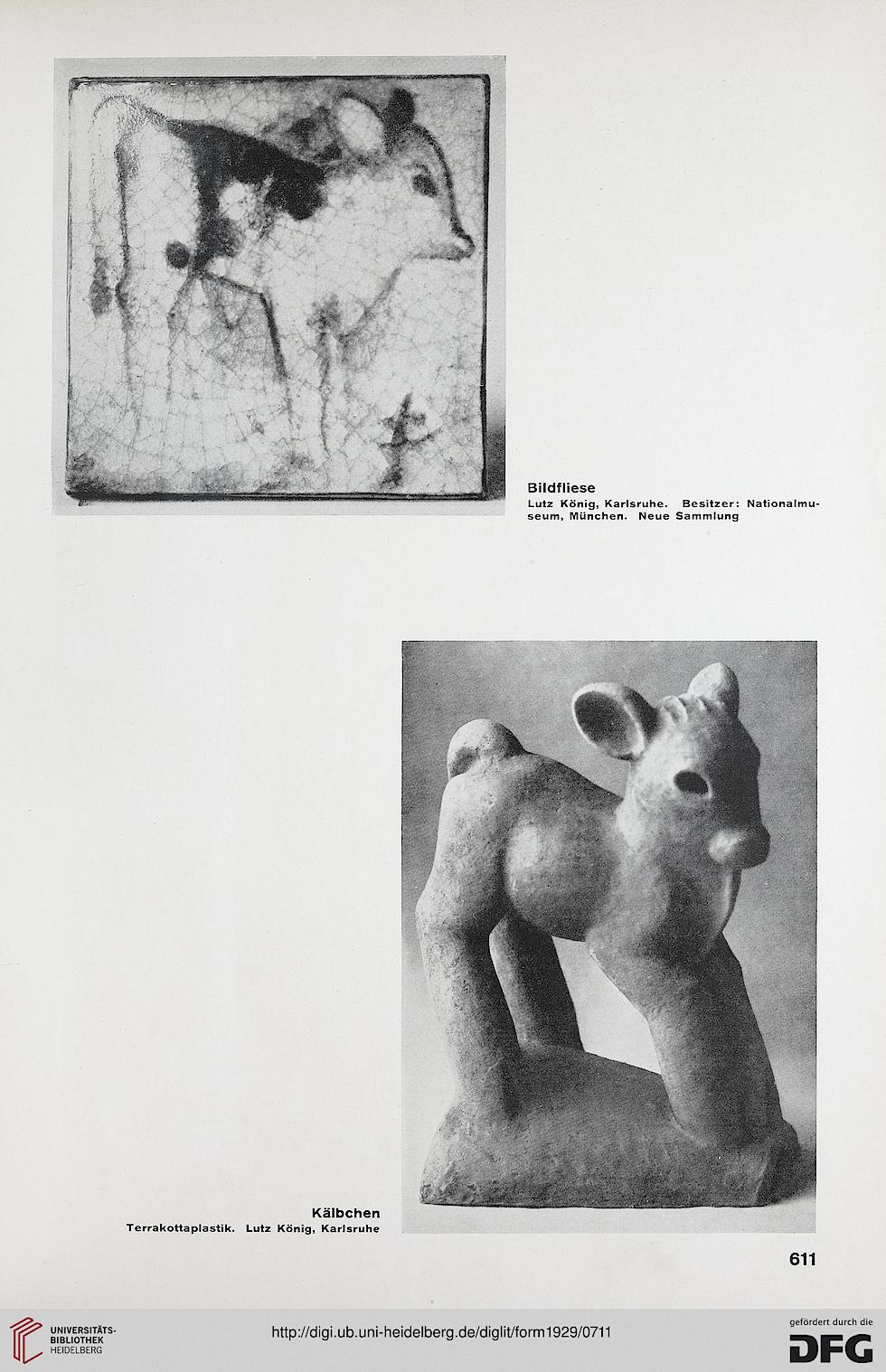 Bildfliese
Lutz König, Karlsruhe. Besitzer: Nationalmuseum, München. Neue Sammlung

Kälbchen
Terrakottaplastik. Lutz König, Karlsruhe

611

UNIVERSITÄTS-BIBLIOTHEK HEIDELBERG

http://digi.ub.uni-heidelberg.de/diglit/form1929/0711

gefördert durch die
DFG